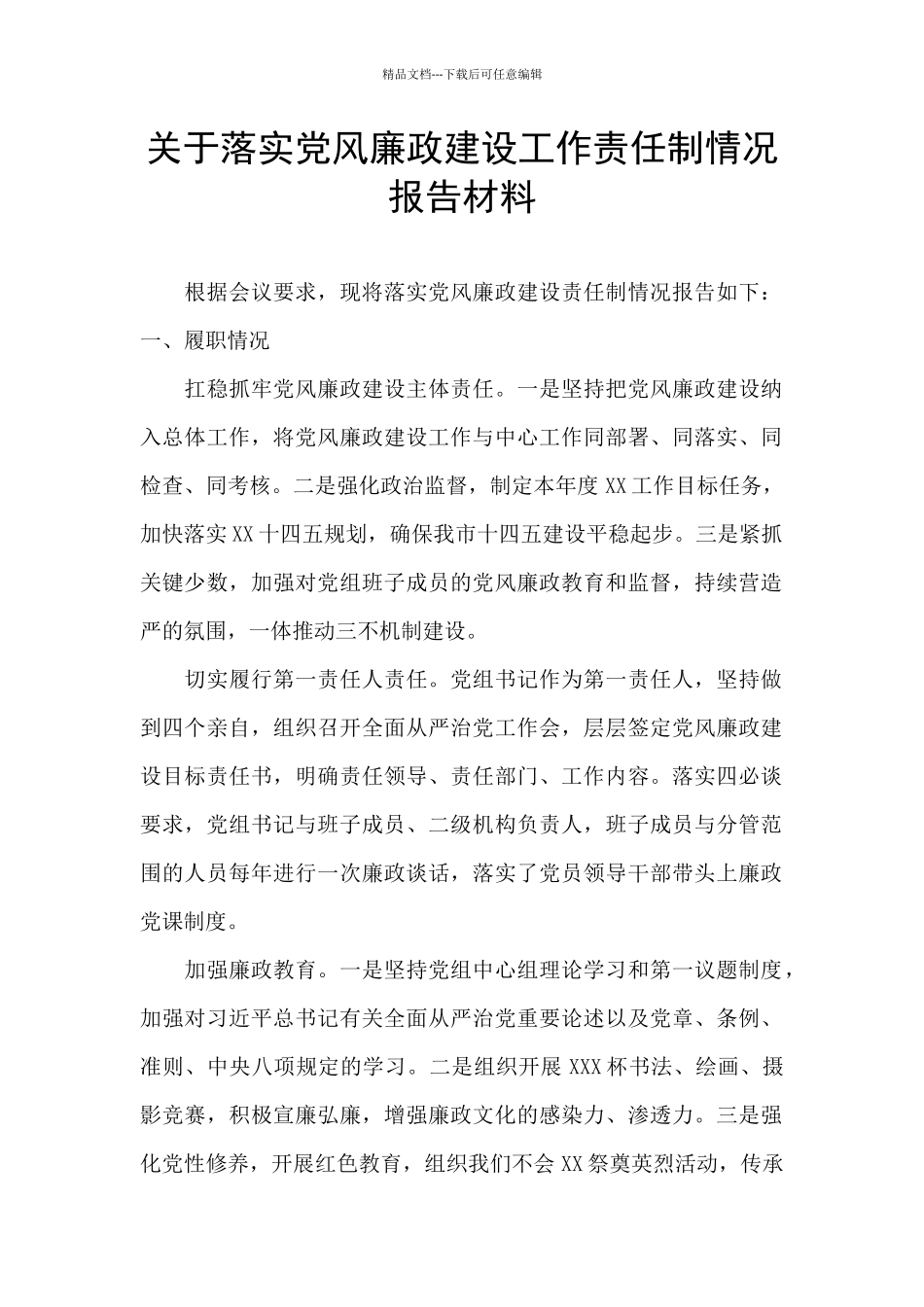 精品文档---下载后可任意编辑

关于落实党风廉政建设工作责任制情况报告材料

根据会议要求，现将落实党风廉政建设责任制情况报告如下：

一、履职情况

扛稳抓牢党风廉政建设主体责任。一是坚持把党风廉政建设纳入总体工作，将党风廉政建设工作与中心工作同部署、同落实、同检查、同考核。二是强化政治监督，制定本年度 XX 工作目标任务，加快落实 XX 十四五规划，确保我市十四五建设平稳起步。三是紧抓关键少数，加强对党组班子成员的党风廉政教育和监督，持续营造严的氛围，一体推动三不机制建设。

切实履行第一责任人责任。党组书记作为第一责任人，坚持做到四个亲自，组织召开全面从严治党工作会，层层签定党风廉政建设目标责任书，明确责任领导、责任部门、工作内容。落实四必谈要求，党组书记与班子成员、二级机构负责人，班子成员与分管范围的人员每年进行一次廉政谈话，落实了党员领导干部带头上廉政党课制度。

加强廉政教育。一是坚持党组中心组理论学习和第一议题制度，加强对习近平总书记有关全面从严治党重要论述以及党章、条例、准则、中央八项规定的学习。二是组织开展 XXX 杯书法、绘画、摄影竞赛，积极宣廉弘廉，增强廉政文化的感染力、渗透力。三是强化党性修养，开展红色教育，组织我们不会 XX 祭奠英烈活动，传承